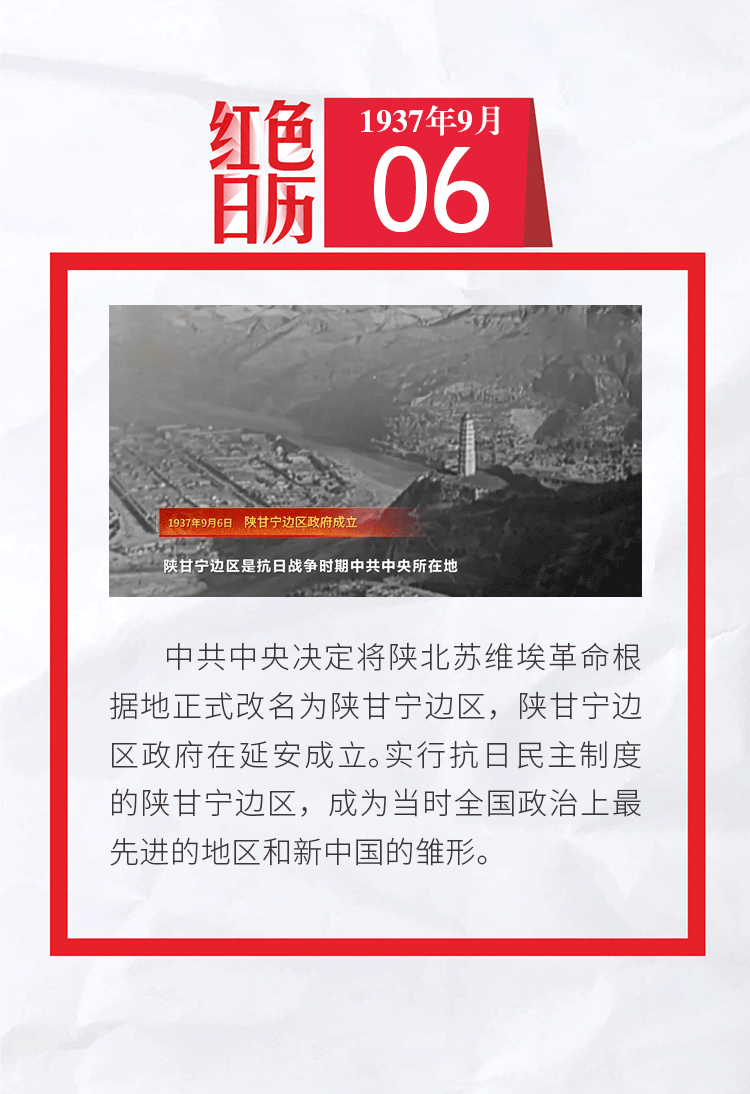 红色日历

1937年9月
06

1937年9月6日 陕甘宁边区政府成立

陕甘宁边区是抗日战争时期中共中央所在地

中共中央决定将陕北苏维埃革命根据地正式改名为陕甘宁边区，陕甘宁边区政府在延安成立。实行抗日民主制度的陕甘宁边区，成为当时全国政治上最先进的地区和新中国的雏形。